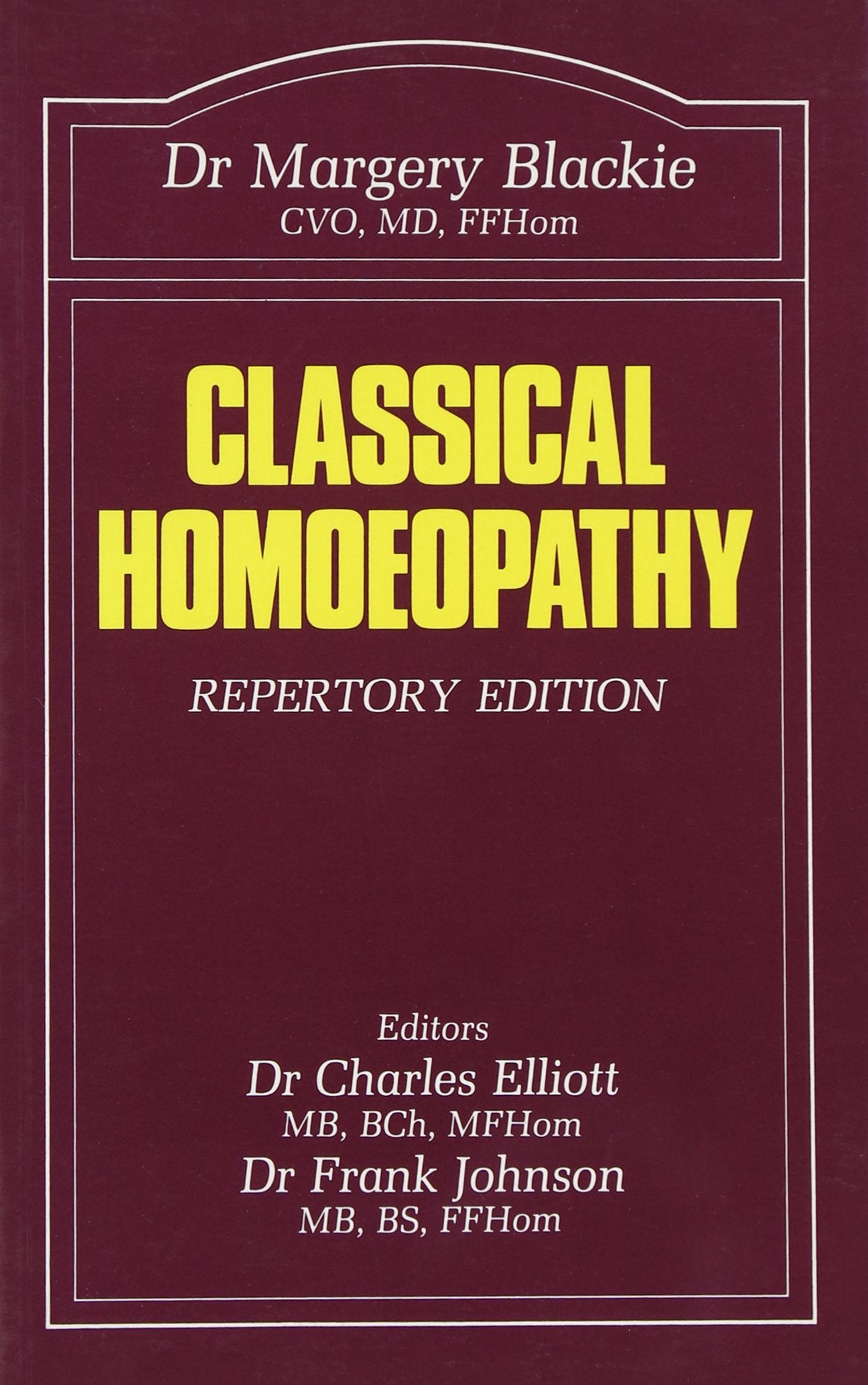 Dr Margery Blackie
CVO, MD, FFHom

CLASSICAL
HOMOEOPATHY

REPERTORY EDITION

Editors
Dr Charles Elliott
MB, BCh, MFHom
Dr Frank Johnson
MB, BS, FFHom